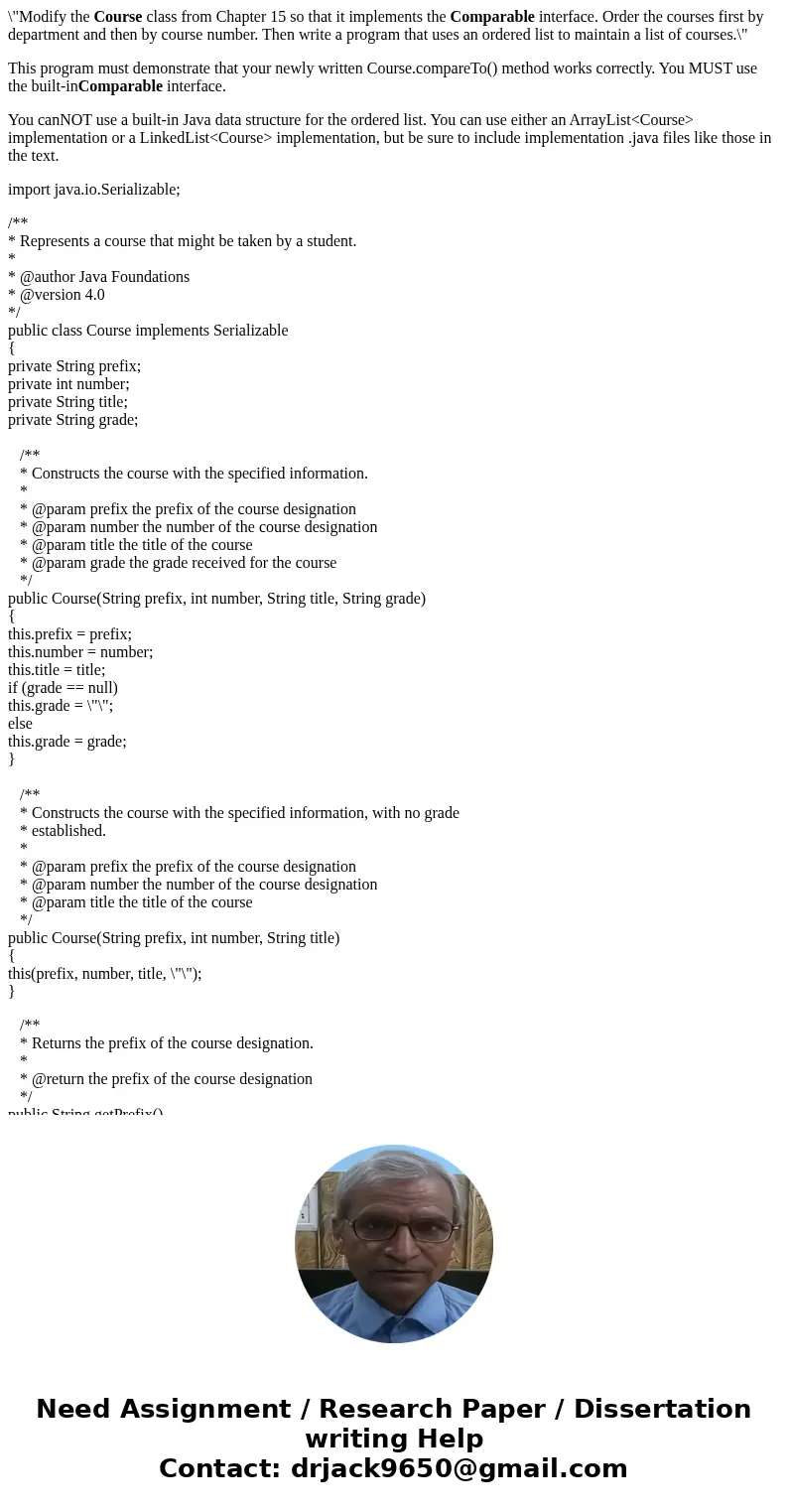 \"Modify the Course class from Chapter 15 so that it implements the Comparable interface. Order the courses first by department and then by course number. Then write a program that uses an ordered list to maintain a list of courses.\"

This program must demonstrate that your newly written Course.compareTo() method works correctly. You MUST use the built-inComparable interface.

You canNOT use a built-in Java data structure for the ordered list. You can use either an ArrayList<Course> implementation or a LinkedList<Course> implementation, but be sure to include implementation .java files like those in the text.

import java.io.Serializable;

/**
* Represents a course that might be taken by a student.
*
* @author Java Foundations
* @version 4.0
*/
public class Course implements Serializable
{
private String prefix;
private int number;
private String title;
private String grade;

/**
* Constructs the course with the specified information.
*
* @param prefix the prefix of the course designation
* @param number the number of the course designation
* @param title the title of the course
* @param grade the grade received for the course
*/
public Course(String prefix, int number, String title, String grade)
{
this.prefix = prefix;
this.number = number;
this.title = title;
if (grade == null)
this.grade = \"\";
else
this.grade = grade;
}

/**
* Constructs the course with the specified information, with no grade
* established.
*
* @param prefix the prefix of the course designation
* @param number the number of the course designation
* @param title the title of the course
*/
public Course(String prefix, int number, String title)
{
this(prefix, number, title, \"\");
}

/**
* Returns the prefix of the course designation.
*
* @return the prefix of the course designation
*/
public String getPrefix()

Need Assignment / Research Paper / Dissertation writing Help
Contact: drjack9650@gmail.com